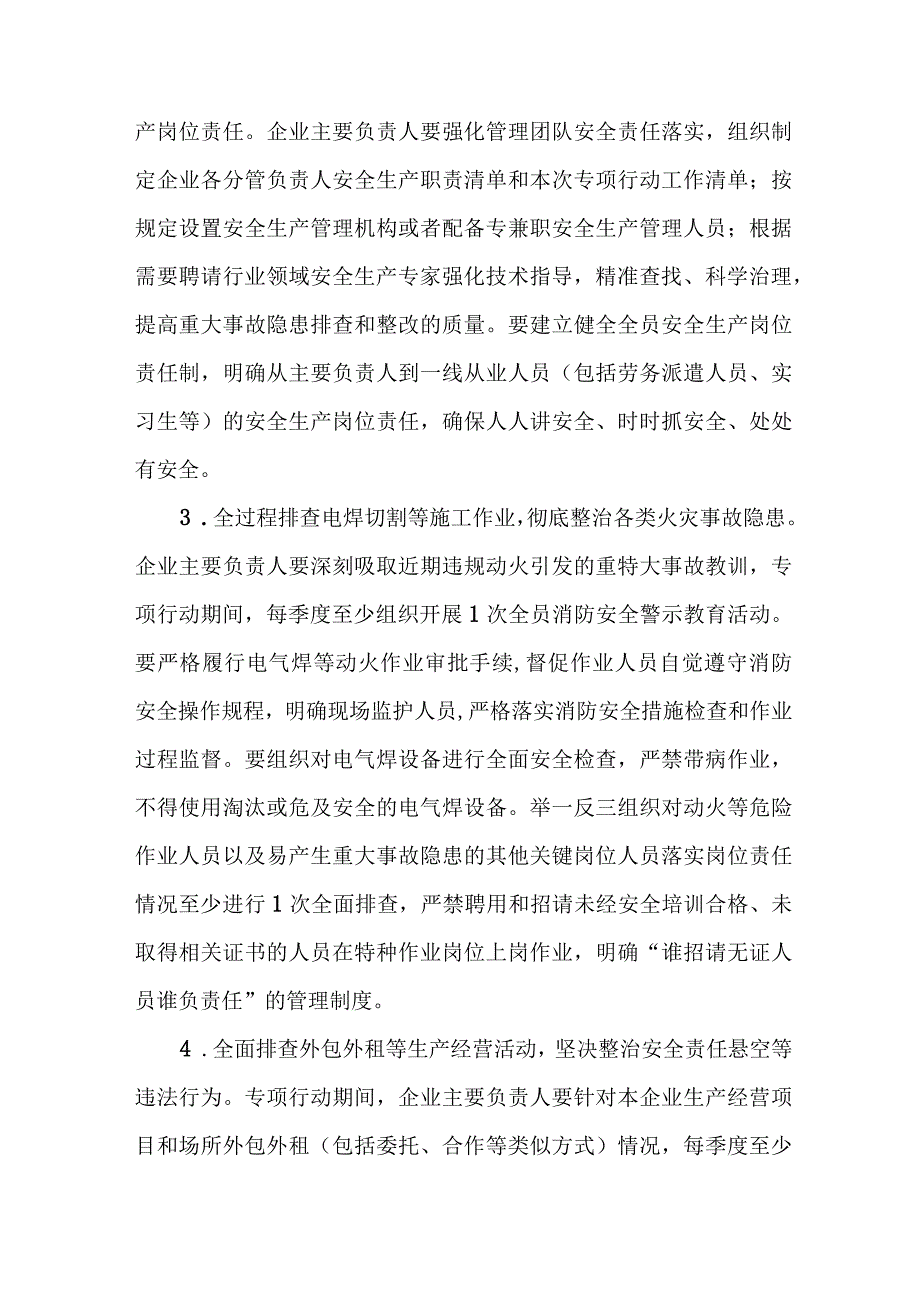 产岗位责任。企业主要负责人要强化管理团队安全责任落实，组织制定企业各分管负责人安全生产职责清单和本次专项行动工作清单；按规定设置安全生产管理机构或者配备专兼职安全生产管理人员；根据需要聘请行业领域安全生产专家强化技术指导，精准查找、科学治理，提高重大事故隐患排查和整改的质量。要建立健全全员安全生产岗位责任制，明确从主要负责人到一线从业人员（包括劳务派遣人员、实习生等）的安全生产岗位责任，确保人人讲安全、时时抓安全、处处有安全。

3．全过程排查电焊切割等施工作业，彻底整治各类火灾事故隐患。企业主要负责人要深刻吸取近期违规动火引发的重特大事故教训，专项行动期间，每季度至少组织开展1次全员消防安全警示教育活动。要严格履行电气焊等动火作业审批手续，督促作业人员自觉遵守消防安全操作规程，明确现场监护人员，严格落实消防安全措施检查和作业过程监督。要组织对电气焊设备进行全面安全检查，严禁带病作业，不得使用淘汰或危及安全的电气焊设备。举一反三组织对动火等危险作业人员以及易产生重大事故隐患的其他关键岗位人员落实岗位责任情况至少进行1次全面排查，严禁聘用和招请未经安全培训合格、未取得相关证书的人员在特种作业岗位上岗作业，明确“谁招请无证人员谁负责任”的管理制度。

4．全面排查外包外租等生产经营活动，坚决整治安全责任悬空等违法行为。专项行动期间，企业主要负责人要针对本企业生产经营项目和场所外包外租（包括委托、合作等类似方式）情况，每季度至少